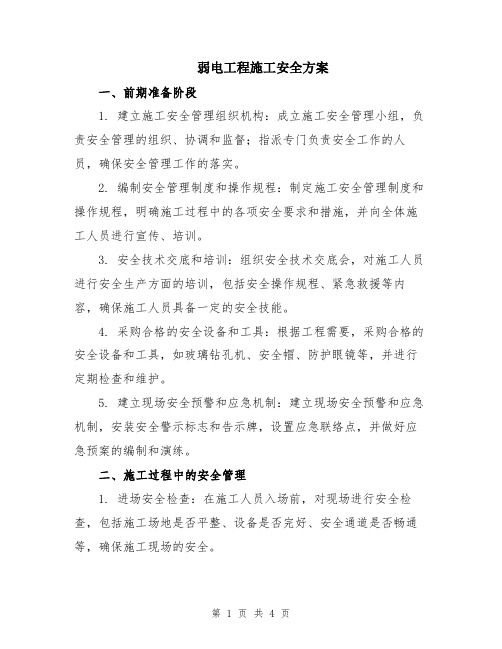 弱电工程施工安全方案

一、前期准备阶段

1. 建立施工安全管理组织机构：成立施工安全管理小组，负责安全管理的组织、协调和监督；指派专门负责安全工作的人员，确保安全管理工作的落实。

2. 编制安全管理制度和操作规程：制定施工安全管理制度和操作规程，明确施工过程中的各项安全要求和措施，并向全体施工人员进行宣传、培训。

3. 安全技术交底和培训：组织安全技术交底会，对施工人员进行安全生产方面的培训，包括安全操作规程、紧急救援等内容，确保施工人员具备一定的安全技能。

4. 采购合格的安全设备和工具：根据工程需要，采购合格的安全设备和工具，如玻璃钻孔机、安全帽、防护眼镜等，并进行定期检查和维护。

5. 建立现场安全预警和应急机制：建立现场安全预警和应急机制，安装安全警示标志和告示牌，设置应急联络点，并做好应急预案的编制和演练。

二、施工过程中的安全管理

1. 进场安全检查：在施工人员入场前，对现场进行安全检查，包括施工场地是否平整、设备是否完好、安全通道是否畅通等，确保施工现场的安全。

第 1 页 共 4 页